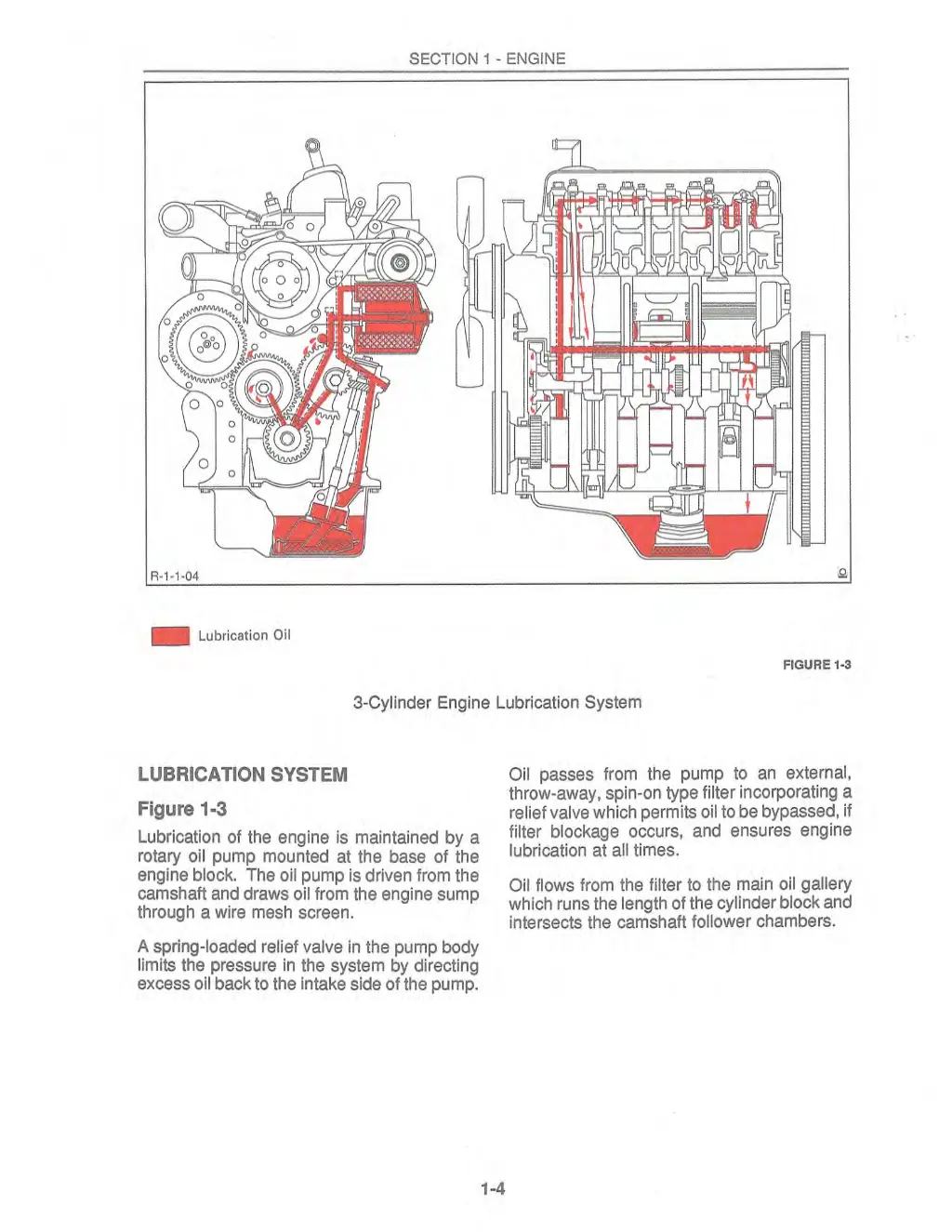 SECTION 1 - ENGINE

R-1-1-04

Lubrication Oil

FIGURE 1-3

3-Cylinder Engine Lubrication System

LUBRICATION SYSTEM

Figure 1-3

Lubrication of the engine is maintained by a rotary oil pump mounted at the base of the engine block. The oil pump is driven from the camshaft and draws oil from the engine sump through a wire mesh screen.

A spring-loaded relief valve in the pump body limits the pressure in the system by directing excess oil back to the intake side of the pump.

Oil passes from the pump to an external, throw-away, spin-on type filter incorporating a relief valve which permits oil to be bypassed, if filter blockage occurs, and ensures engine lubrication at all times.

Oil flows from the filter to the main oil gallery which runs the length of the cylinder block and intersects the camshaft follower chambers.

1-4